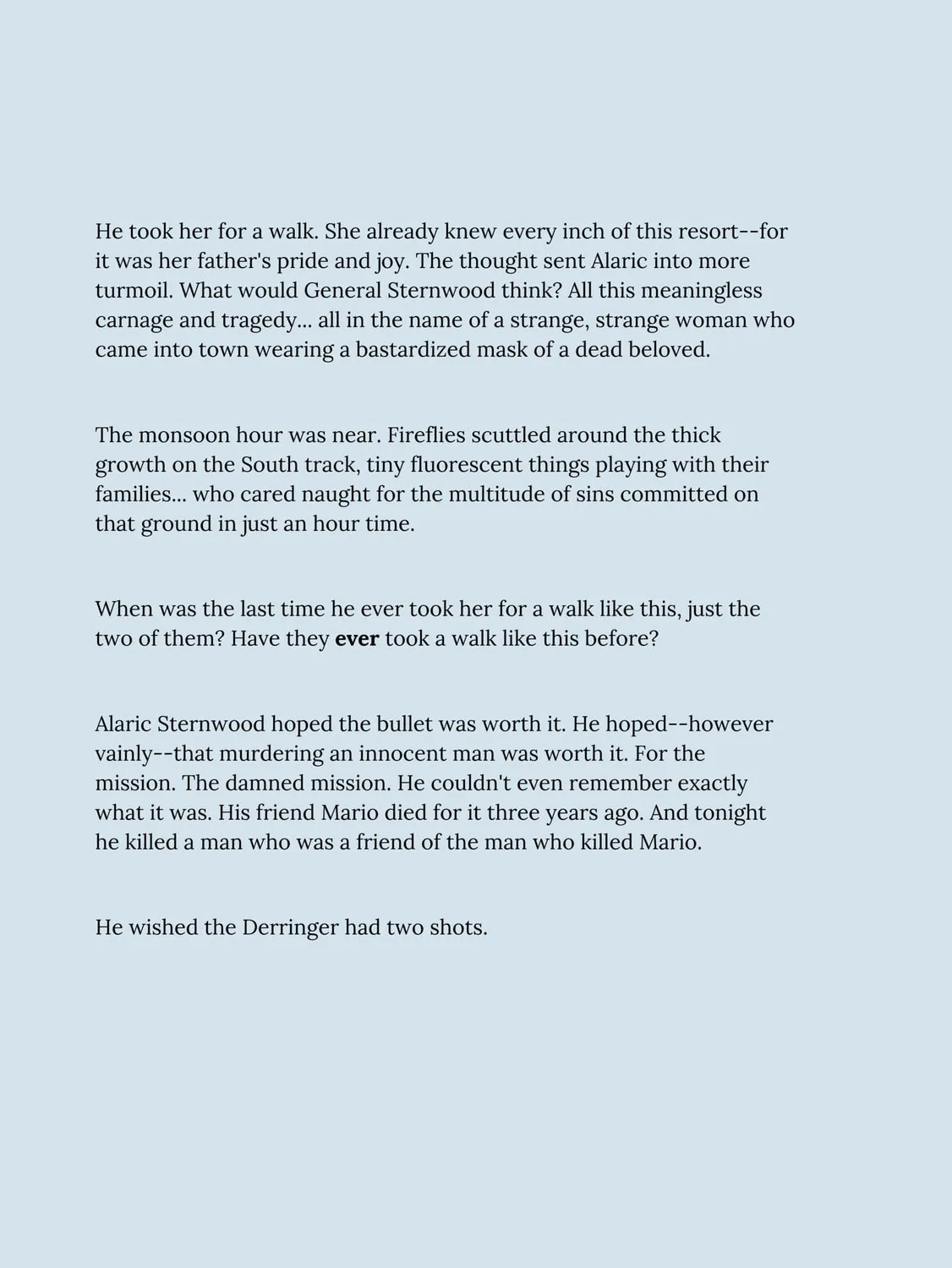 He took her for a walk. She already knew every inch of this resort--for it was her father's pride and joy. The thought sent Alaric into more turmoil. What would General Sternwood think? All this meaningless carnage and tragedy... all in the name of a strange, strange woman who came into town wearing a bastardized mask of a dead beloved.

The monsoon hour was near. Fireflies scuttled around the thick growth on the South track, tiny fluorescent things playing with their families... who cared naught for the multitude of sins committed on that ground in just an hour time.

When was the last time he ever took her for a walk like this, just the two of them? Have they ever took a walk like this before?

Alaric Sternwood hoped the bullet was worth it. He hoped--however vainly--that murdering an innocent man was worth it. For the mission. The damned mission. He couldn't even remember exactly what it was. His friend Mario died for it three years ago. And tonight he killed a man who was a friend of the man who killed Mario.

He wished the Derringer had two shots.